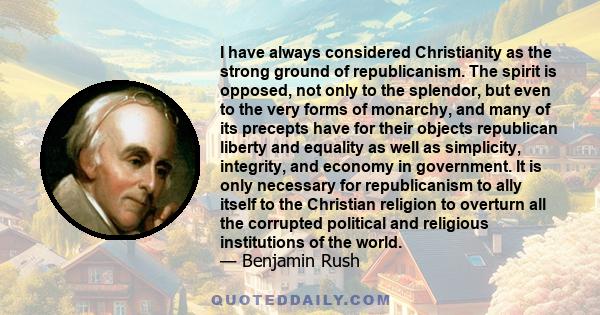 I have always considered Christianity as the strong ground of republicanism. The spirit is opposed, not only to the splendor, but even to the very forms of monarchy, and many of its precepts have for their objects republican liberty and equality as well as simplicity, integrity, and economy in government. It is only necessary for republicanism to ally itself to the Christian religion to overturn all the corrupted political and religious institutions of the world.
— Benjamin Rush

QUOTEDDAILY.COM